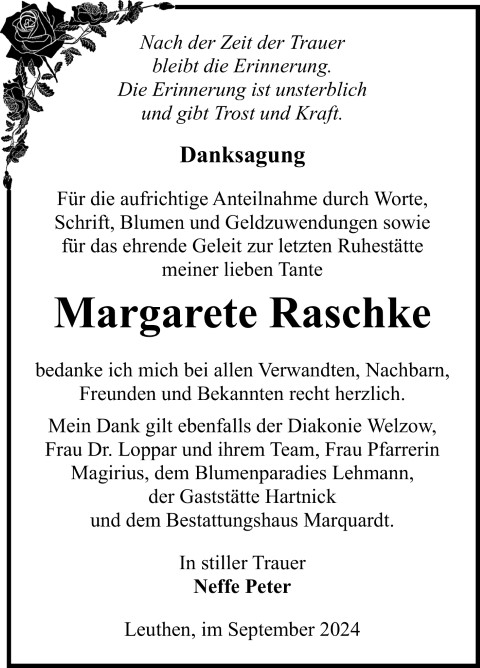 Nach der Zeit der Trauer
bleibt die Erinnerung.
Die Erinnerung ist unsterblich
und gibt Trost und Kraft.

Danksagung

Für die aufrichtige Anteilnahme durch Worte, Schrift, Blumen und Geldzuwendungen sowie für das ehrende Geleit zur letzten Ruhestätte meiner lieben Tante

Margarete Raschke

bedanke ich mich bei allen Verwandten, Nachbarn, Freunden und Bekannten recht herzlich.

Mein Dank gilt ebenfalls der Diakonie Welzow, Frau Dr. Loppar und ihrem Team, Frau Pfarrerin Magirius, dem Blumenparadies Lehmann, der Gaststätte Hartnick und dem Bestattungshaus Marquardt.

In stiller Trauer
Neffe Peter

Leuthen, im September 2024